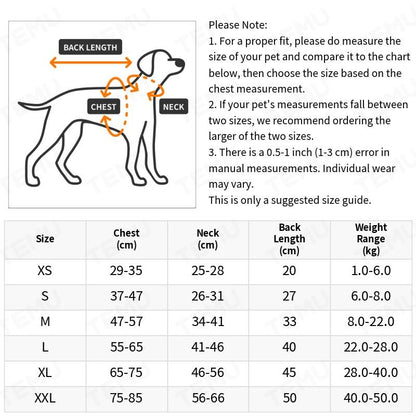 BACK LENGTH
CHEST
NECK

Please Note:
1. For a proper fit, please do measure the size of your pet and compare it to the chart below, then choose the size based on the chest measurement.
2. If your pet's measurements fall between two sizes, we recommend ordering the larger of the two sizes.
3. There is a 0.5-1 inch (1-3 cm) error in manual measurements. Individual wear may vary.
This is only a suggested size guide.

| Size | Chest (cm) | Neck (cm) | Back Length (cm) | Weight Range (kg) |
|---|---|---|---|---|
| XS | 29-35 | 25-28 | 20 | 1.0-6.0 |
| S | 37-47 | 26-31 | 27 | 6.0-8.0 |
| M | 47-57 | 34-41 | 33 | 8.0-22.0 |
| L | 55-65 | 41-46 | 40 | 22.0-28.0 |
| XL | 65-75 | 46-56 | 45 | 28.0-40.0 |
| XXL | 75-85 | 56-66 | 50 | 40.0-50.0 |

TEMU